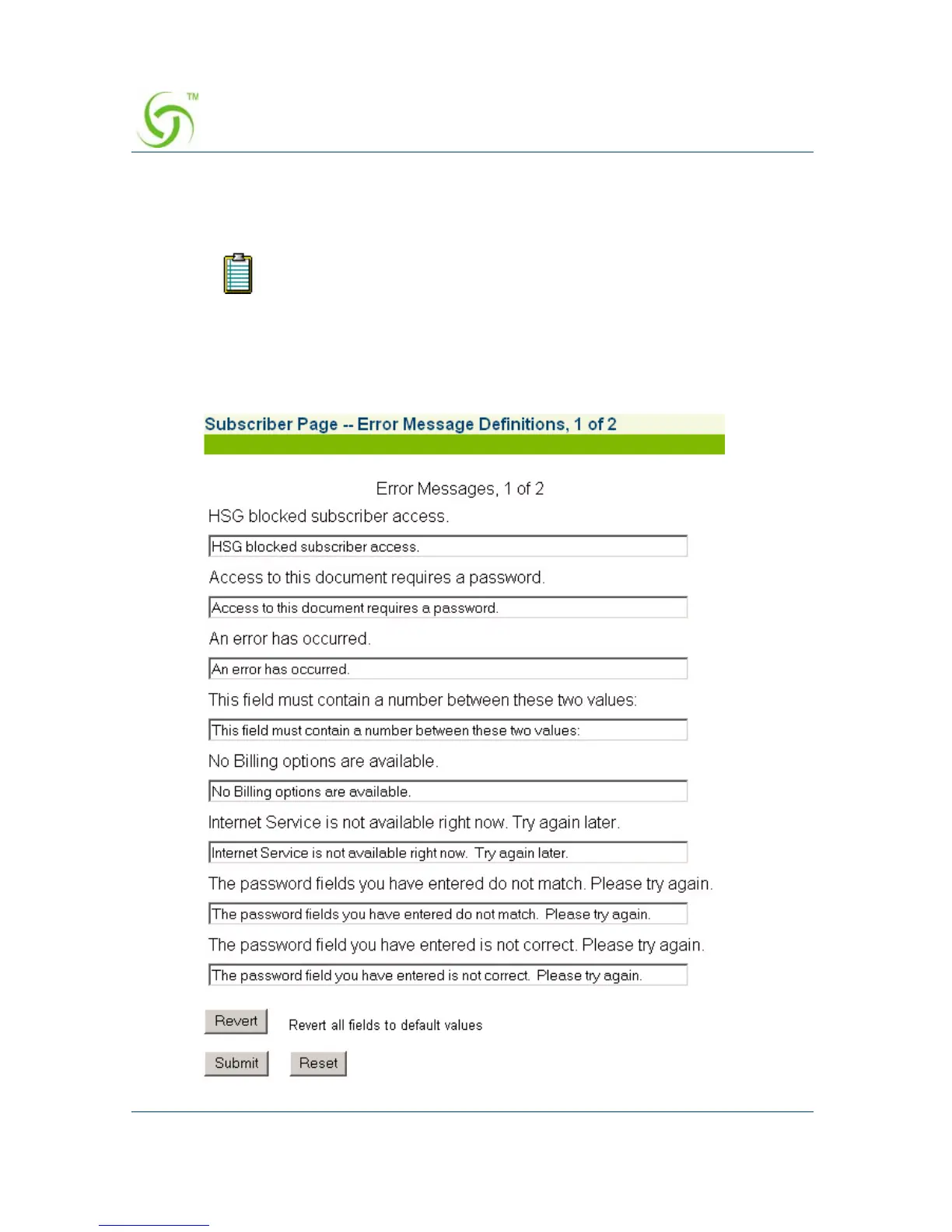 TM

Subscriber Page -- Error Message Definitions, 1 of 2

Error Messages, 1 of 2

HSG blocked subscriber access.

HSG blocked subscriber access.

Access to this document requires a password.

Access to this document requires a password.

An error has occurred.

An error has occurred.

This field must contain a number between these two values:

This field must contain a number between these two values:

No Billing options are available.

No Billing options are available.

Internet Service is not available right now. Try again later.

Internet Service is not available right now. Try again later.

The password fields you have entered do not match. Please try again.

The password fields you have entered do not match. Please try again.

The password field you have entered is not correct. Please try again.

The password field you have entered is not correct. Please try again.

Revert Revert all fields to default values

Submit Reset